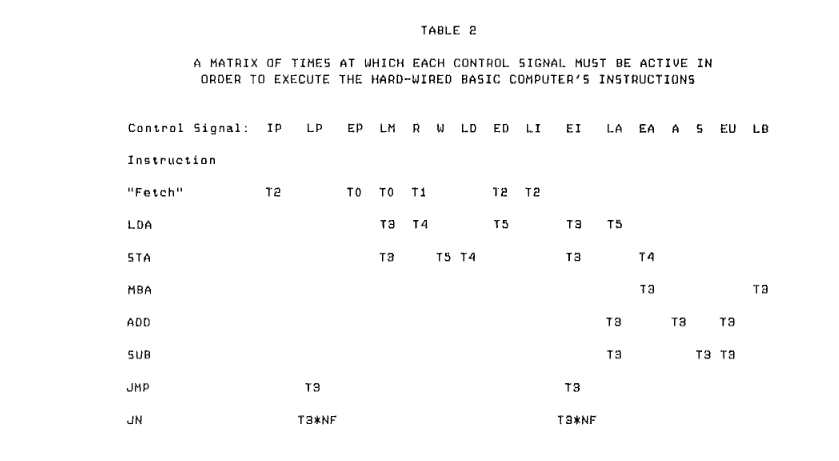 TABLE 2

A MATRIX OF TIMES AT WHICH EACH CONTROL SIGNAL MUST BE ACTIVE IN ORDER TO EXECUTE THE HARD-WIRED BASIC COMPUTER'S INSTRUCTIONS

| Control Signal: | IP | LP | EP | LM | R | W | LD | ED | LI | EI | LA | EA | A | S | EU | LB |
|---|---|---|---|---|---|---|---|---|---|---|---|---|---|---|---|---|
| Instruction | | | | | | | | | | | | | | | | |
| "Fetch" | T2 | | T0 | T0 | T1 | | | T2 | T2 | | | | | | | |
| LDA | | | | T3 | T4 | | | T5 | | T3 | T5 | | | | | |
| STA | | | | T3 | | T5 | T4 | | | T3 | | T4 | | | | |
| MBA | | | | | | | | | | | | T3 | | | | T3 |
| ADD | | | | | | | | | | | T3 | | T3 | | T3 | |
| SUB | | | | | | | | | | | T3 | | | T3 | T3 | |
| JMP | | T3 | | | | | | | | T3 | | | | | | |
| JN | | T3*NF | | | | | | | | T3*NF | | | | | | |